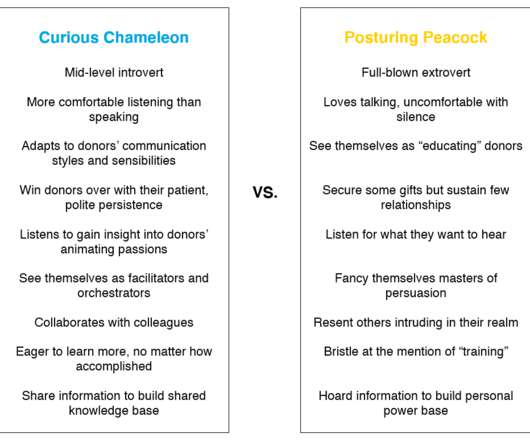 Curious Chameleon

Mid-level introvert

More comfortable listening than speaking

Adapts to donors' communication styles and sensibilities

Win donors over with their patient, polite persistence

Listens to gain insight into donors' animating passions

See themselves as facilitators and orchestrators

Collaborates with colleagues

Eager to learn more, no matter how accomplished

Share information to build shared knowledge base

VS.

Posturing Peacock

Full-blown extrovert

Loves talking, uncomfortable with silence

See themselves as "educating" donors

Secure some gifts but sustain few relationships

Listen for what they want to hear

Fancy themselves masters of persuasion

Resent others intruding in their realm

Bristle at the mention of "training"

Hoard information to build personal power base